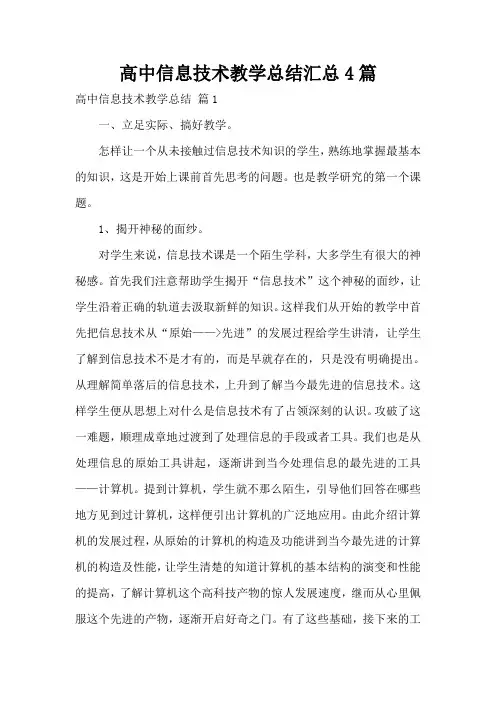 高中信息技术教学总结汇总4篇

高中信息技术教学总结 篇1

一、立足实际、搞好教学。

怎样让一个从未接触过信息技术知识的学生，熟练地掌握最基本的知识，这是开始上课前首先思考的问题。也是教学研究的第一个课题。

1、揭开神秘的面纱。

对学生来说，信息技术课是一个陌生学科，大多学生有很大的神秘感。首先我们注意帮助学生揭开“信息技术”这个神秘的面纱，让学生沿着正确的轨道去汲取新鲜的知识。这样我们从开始的教学中首先把信息技术从“原始——>先进”的发展过程给学生讲清，让学生了解到信息技术不是才有的，而是早就存在的，只是没有明确提出。从理解简单落后的信息技术，上升到了解当今最先进的信息技术。这样学生便从思想上对什么是信息技术有了占领深刻的认识。攻破了这一难题，顺理成章地过渡到了处理信息的手段或者工具。我们也是从处理信息的原始工具讲起，逐渐讲到当今处理信息的最先进的工具——计算机。提到计算机，学生就不那么陌生，引导他们回答在哪些地方见到过计算机，这样便引出计算机的广泛地应用。由此介绍计算机的发展过程，从原始的计算机的构造及功能讲到当今最先进的计算机的构造及性能，让学生清楚的知道计算机的基本结构的演变和性能的提高，了解计算机这个高科技产物的惊人发展速度，继而从心里佩服这个先进的产物，逐渐开启好奇之门。有了这些基础，接下来的工